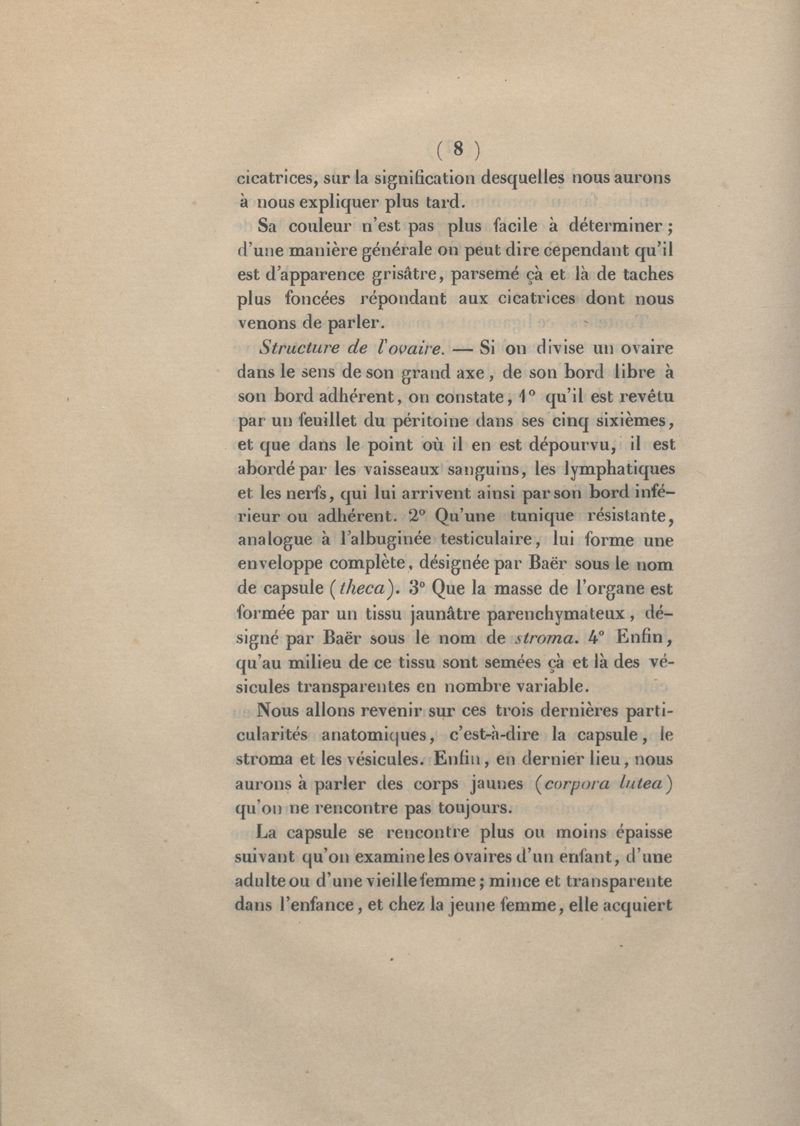 ( 8 )

cicatrices, sur la signification desquelles nous aurons à nous expliquer plus tard.

Sa couleur n'est pas plus facile à déterminer ; d'une manière générale on peut dire cependant qu'il est d'apparence grisâtre, parsemé çà et là de taches plus foncées répondant aux cicatrices dont nous venons de parler.

Structure de l'ovaire. — Si on divise un ovaire dans le sens de son grand axe, de son bord libre à son bord adhérent, on constate, 1° qu'il est revêtu par un feuillet du péritoine dans ses cinq sixièmes, et que dans le point où il en est dépourvu, il est abordé par les vaisseaux sanguins, les lymphatiques et les nerfs, qui lui arrivent ainsi par son bord inférieur ou adhérent. 2° Qu'une tunique résistante, analogue à l'albuginée testiculaire, lui forme une enveloppe complète, désignée par Baër sous le nom de capsule (theca). 3° Que la masse de l'organe est formée par un tissu jaunâtre parenchymateux, désigné par Baër sous le nom de stroma. 4° Enfin, qu'au milieu de ce tissu sont semées çà et là des vésicules transparentes en nombre variable.

Nous allons revenir sur ces trois dernières particularités anatomiques, c'est-à-dire la capsule, le stroma et les vésicules. Enfin, en dernier lieu, nous aurons à parler des corps jaunes (corpora lutea) qu'on ne rencontre pas toujours.

La capsule se rencontre plus ou moins épaisse suivant qu'on examine les ovaires d'un enfant, d'une adulte ou d'une vieille femme ; mince et transparente dans l'enfance, et chez la jeune femme, elle acquiert